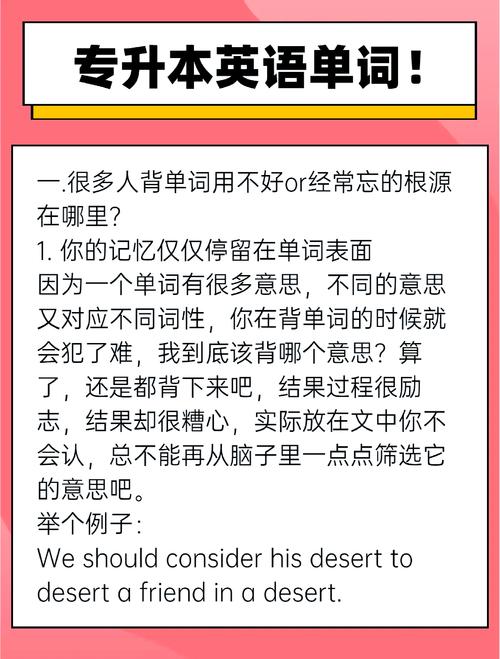 专升本英语单词！

一.很多人背单词用不好or经常忘的根源在哪里？
1. 你的记忆仅仅停留在单词表面
因为一个单词有很多意思，不同的意思又对应不同词性，你在背单词的时候就会犯了难，我到底该背哪个意思？算了，还是都背下来吧，结果过程很励志，结果却很糟心，实际放在文中你不会认，总不能再从脑子里一点点筛选它的意思吧。
举个例子：
We should consider his desert to desert a friend in a desert.